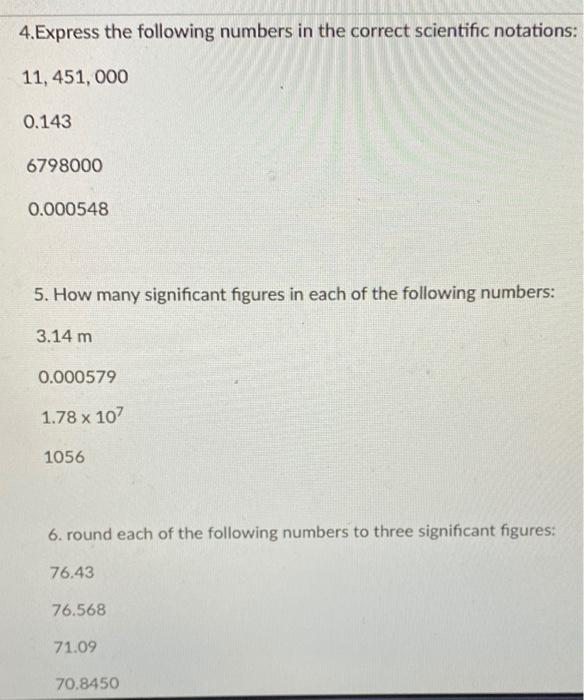 4.Express the following numbers in the correct scientific notations:

11, 451, 000

0.143

6798000

0.000548

5. How many significant figures in each of the following numbers:

3.14 m

0.000579

$1.78 \times 10^7$

1056

6. round each of the following numbers to three significant figures:

76.43

76.568

71.09

70.8450